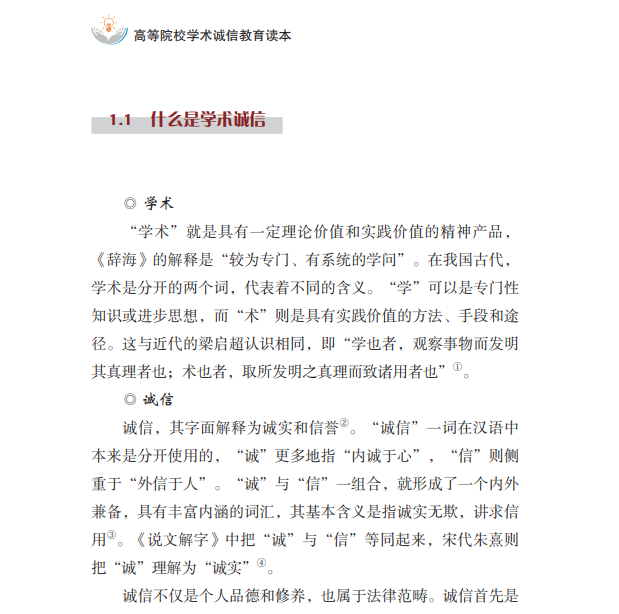 高等院校学术诚信教育读本

1.1　什么是学术诚信

◎ 学术

“学术”就是具有一定理论价值和实践价值的精神产品，《辞海》的解释是“较为专门、有系统的学问”。在我国古代，学术是分开的两个词，代表着不同的含义。“学”可以是专门性知识或进步思想，而“术”则是具有实践价值的方法、手段和途径。这与近代的梁启超认识相同，即“学也者，观察事物而发明其真理者也；术也者，取所发明之真理而致诸用者也”①。

◎ 诚信

诚信，其字面解释为诚实和信誉②。“诚信”一词在汉语中本来是分开使用的，“诚”更多地指“内诚于心”，“信”则侧重于“外信于人”。“诚”与“信”一组合，就形成了一个内外兼备，具有丰富内涵的词汇，其基本含义是指诚实无欺，讲求信用③。《说文解字》中把“诚”与“信”等同起来，宋代朱熹则把“诚”理解为“诚实”④。

诚信不仅是个人品德和修养，也属于法律范畴。诚信首先是